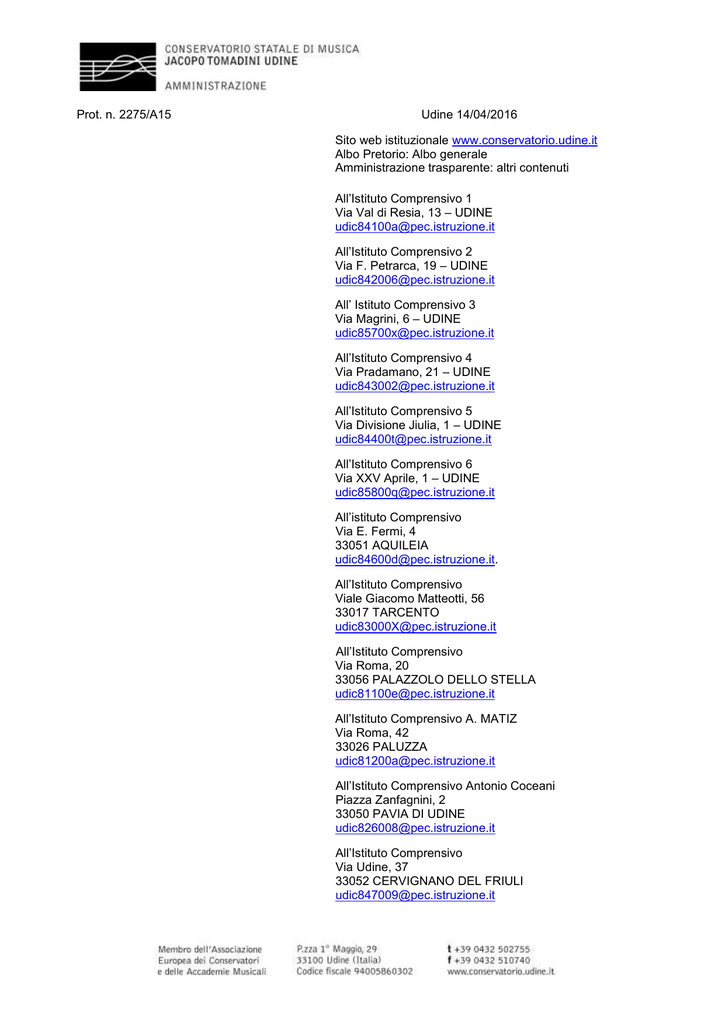 CONSERVATORIO STATALE DI MUSICA
JACOPO TOMADINI UDINE

AMMINISTRAZIONE

Prot. n. 2275/A15

Udine 14/04/2016

Sito web istituzionale www.conservatorio.udine.it
Albo Pretorio: Albo generale
Amministrazione trasparente: altri contenuti

All'Istituto Comprensivo 1
Via Val di Resia, 13 – UDINE
udic84100a@pec.istruzione.it

All'Istituto Comprensivo 2
Via F. Petrarca, 19 – UDINE
udic842006@pec.istruzione.it

All' Istituto Comprensivo 3
Via Magrini, 6 – UDINE
udic85700x@pec.istruzione.it

All'Istituto Comprensivo 4
Via Pradamano, 21 – UDINE
udic843002@pec.istruzione.it

All'Istituto Comprensivo 5
Via Divisione Jiulia, 1 – UDINE
udic84400t@pec.istruzione.it

All'Istituto Comprensivo 6
Via XXV Aprile, 1 – UDINE
udic85800q@pec.istruzione.it

All'istituto Comprensivo
Via E. Fermi, 4
33051 AQUILEIA
udic84600d@pec.istruzione.it.

All'Istituto Comprensivo
Viale Giacomo Matteotti, 56
33017 TARCENTO
udic83000X@pec.istruzione.it

All'Istituto Comprensivo
Via Roma, 20
33056 PALAZZOLO DELLO STELLA
udic81100e@pec.istruzione.it

All'Istituto Comprensivo A. MATIZ
Via Roma, 42
33026 PALUZZA
udic81200a@pec.istruzione.it

All'Istituto Comprensivo Antonio Coceani
Piazza Zanfagnini, 2
33050 PAVIA DI UDINE
udic826008@pec.istruzione.it

All'Istituto Comprensivo
Via Udine, 37
33052 CERVIGNANO DEL FRIULI
udic847009@pec.istruzione.it

Membro dell'Associazione
Europea dei Conservatori
e delle Accademie Musicali

P.zza 1° Maggio, 29
33100 Udine (Italia)
Codice fiscale 94005860302

t +39 0432 502755
f +39 0432 510740
www.conservatorio.udine.it